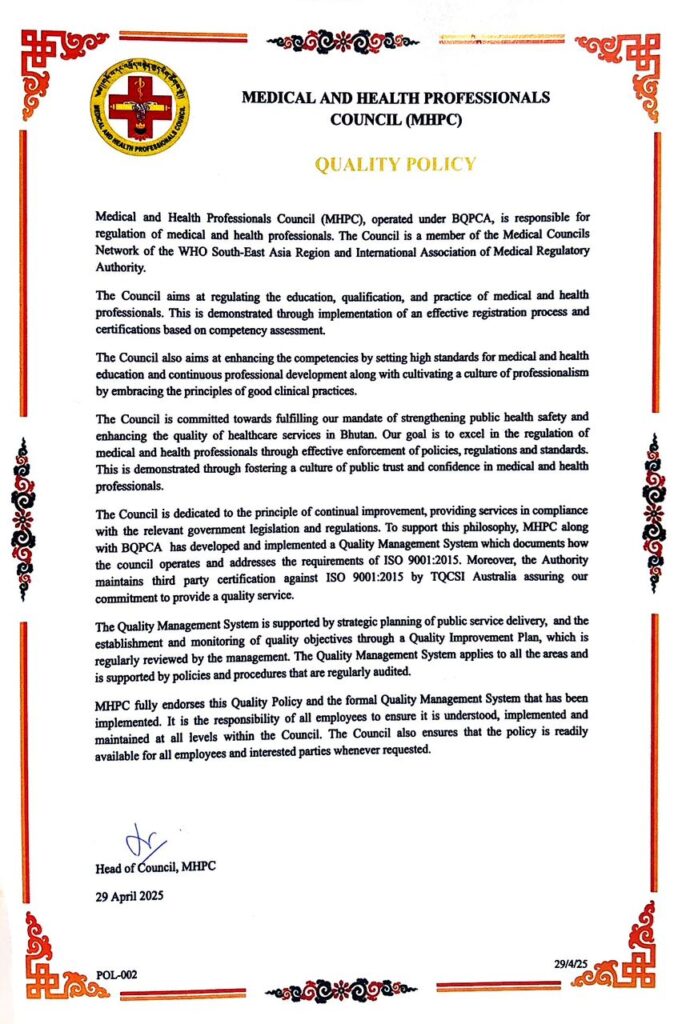 MEDICAL AND HEALTH PROFESSIONALS COUNCIL

MEDICAL AND HEALTH PROFESSIONALS COUNCIL (MHPC)

QUALITY POLICY

Medical and Health Professionals Council (MHPC), operated under BQPCA, is responsible for regulation of medical and health professionals. The Council is a member of the Medical Councils Network of the WHO South-East Asia Region and International Association of Medical Regulatory Authority.

The Council aims at regulating the education, qualification, and practice of medical and health professionals. This is demonstrated through implementation of an effective registration process and certifications based on competency assessment.

The Council also aims at enhancing the competencies by setting high standards for medical and health education and continuous professional development along with cultivating a culture of professionalism by embracing the principles of good clinical practices.

The Council is committed towards fulfilling our mandate of strengthening public health safety and enhancing the quality of healthcare services in Bhutan. Our goal is to excel in the regulation of medical and health professionals through effective enforcement of policies, regulations and standards. This is demonstrated through fostering a culture of public trust and confidence in medical and health professionals.

The Council is dedicated to the principle of continual improvement, providing services in compliance with the relevant government legislation and regulations. To support this philosophy, MHPC along with BQPCA has developed and implemented a Quality Management System which documents how the council operates and addresses the requirements of ISO 9001:2015. Moreover, the Authority maintains third party certification against ISO 9001:2015 by TQCSI Australia assuring our commitment to provide a quality service.

The Quality Management System is supported by strategic planning of public service delivery, and the establishment and monitoring of quality objectives through a Quality Improvement Plan, which is regularly reviewed by the management. The Quality Management System applies to all the areas and is supported by policies and procedures that are regularly audited.

MHPC fully endorses this Quality Policy and the formal Quality Management System that has been implemented. It is the responsibility of all employees to ensure it is understood, implemented and maintained at all levels within the Council. The Council also ensures that the policy is readily available for all employees and interested parties whenever requested.

Head of Council, MHPC

29 April 2025

POL-002

29/4/25